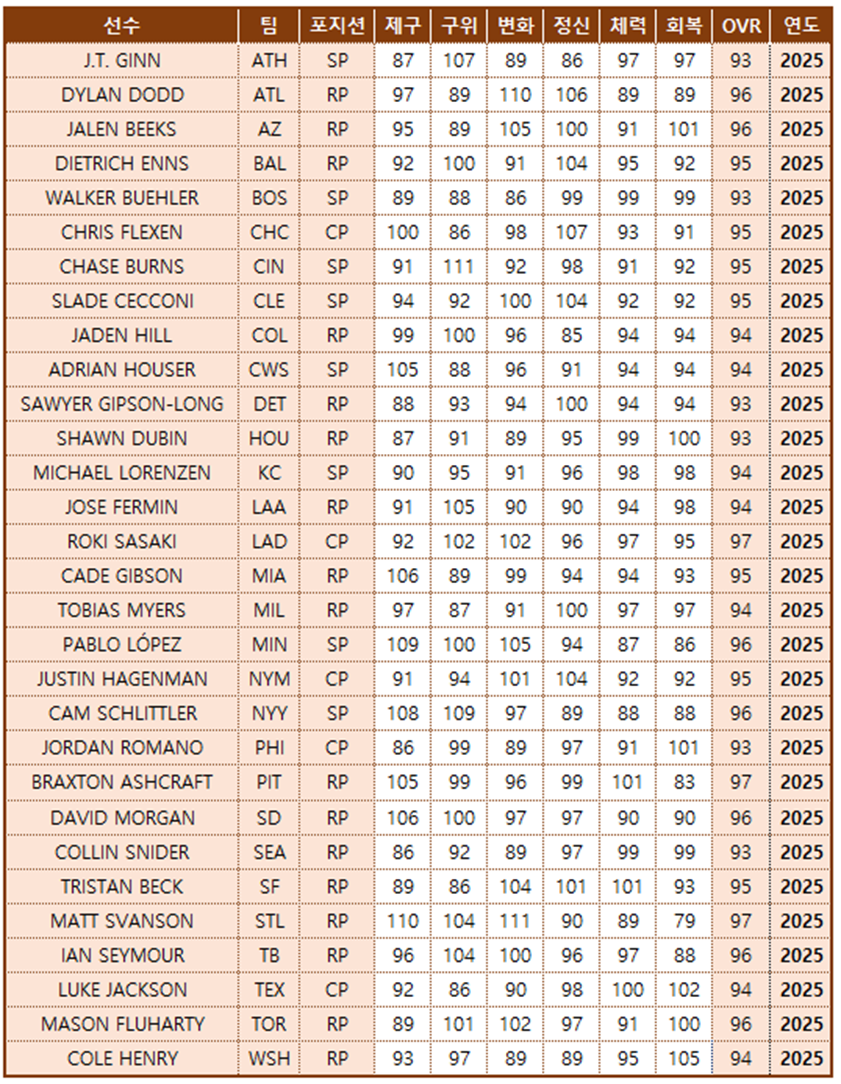 | 선수 | 팀 | 포지션 | 제구 | 구위 | 변화 | 정신 | 체력 | 회복 | OVR | 연도 |
|---|---|---|---|---|---|---|---|---|---|---|
| J.T. GINN | ATH | SP | 87 | 107 | 89 | 86 | 97 | 97 | 93 | 2025 |
| DYLAN DODD | ATL | RP | 97 | 89 | 110 | 106 | 89 | 89 | 96 | 2025 |
| JALEN BEEKS | AZ | RP | 95 | 89 | 105 | 100 | 91 | 101 | 96 | 2025 |
| DIETRICH ENNS | BAL | RP | 92 | 100 | 91 | 104 | 95 | 92 | 95 | 2025 |
| WALKER BUEHLER | BOS | SP | 89 | 88 | 86 | 99 | 99 | 99 | 93 | 2025 |
| CHRIS FLEXEN | CHC | CP | 100 | 86 | 98 | 107 | 93 | 91 | 95 | 2025 |
| CHASE BURNS | CIN | SP | 91 | 111 | 92 | 98 | 91 | 92 | 95 | 2025 |
| SLADE CECCONI | CLE | SP | 94 | 92 | 100 | 104 | 92 | 92 | 95 | 2025 |
| JADEN HILL | COL | RP | 99 | 100 | 96 | 85 | 94 | 94 | 94 | 2025 |
| ADRIAN HOUSER | CWS | SP | 105 | 88 | 96 | 91 | 94 | 94 | 94 | 2025 |
| SAWYER GIPSON-LONG | DET | RP | 88 | 93 | 94 | 100 | 94 | 94 | 93 | 2025 |
| SHAWN DUBIN | HOU | RP | 87 | 91 | 89 | 95 | 99 | 100 | 93 | 2025 |
| MICHAEL LORENZEN | KC | SP | 90 | 95 | 91 | 96 | 98 | 98 | 94 | 2025 |
| JOSE FERMIN | LAA | RP | 91 | 105 | 90 | 90 | 94 | 98 | 94 | 2025 |
| ROKI SASAKI | LAD | CP | 92 | 102 | 102 | 96 | 97 | 95 | 97 | 2025 |
| CADE GIBSON | MIA | RP | 106 | 89 | 99 | 94 | 94 | 93 | 95 | 2025 |
| TOBIAS MYERS | MIL | RP | 97 | 87 | 91 | 100 | 97 | 97 | 94 | 2025 |
| PABLO LÓPEZ | MIN | SP | 109 | 100 | 105 | 94 | 87 | 86 | 96 | 2025 |
| JUSTIN HAGENMAN | NYM | CP | 91 | 94 | 101 | 104 | 92 | 92 | 95 | 2025 |
| CAM SCHLITTLER | NYY | SP | 108 | 109 | 97 | 89 | 88 | 88 | 96 | 2025 |
| JORDAN ROMANO | PHI | CP | 86 | 99 | 89 | 97 | 91 | 101 | 93 | 2025 |
| BRAXTON ASHCRAFT | PIT | RP | 105 | 99 | 96 | 99 | 101 | 83 | 97 | 2025 |
| DAVID MORGAN | SD | RP | 106 | 100 | 97 | 97 | 90 | 90 | 96 | 2025 |
| COLLIN SNIDER | SEA | RP | 86 | 92 | 89 | 97 | 99 | 99 | 93 | 2025 |
| TRISTAN BECK | SF | RP | 89 | 86 | 104 | 101 | 101 | 93 | 95 | 2025 |
| MATT SVANSON | STL | RP | 110 | 104 | 111 | 90 | 89 | 79 | 97 | 2025 |
| IAN SEYMOUR | TB | RP | 96 | 104 | 100 | 96 | 97 | 88 | 96 | 2025 |
| LUKE JACKSON | TEX | CP | 92 | 86 | 90 | 98 | 100 | 102 | 94 | 2025 |
| MASON FLUHARTY | TOR | RP | 89 | 101 | 102 | 97 | 91 | 100 | 96 | 2025 |
| COLE HENRY | WSH | RP | 93 | 97 | 89 | 89 | 95 | 105 | 94 | 2025 |